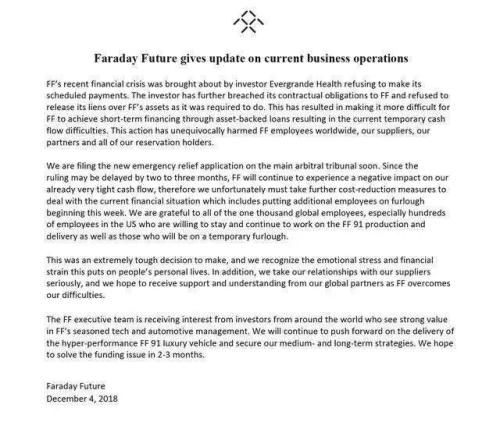 Faraday Future gives update on current business operations

FF's recent financial crisis was brought about by investor Evergrande Health refusing to make its scheduled payments. The investor has further breached its contractual obligations to FF and refused to release its liens over FF's assets as it was required to do. This has resulted in making it more difficult for FF to achieve short-term financing through asset-backed loans resulting in the current temporary cash flow difficulties. This action has unequivocally harmed FF employees worldwide, our suppliers, our partners and all of our reservation holders.

We are filing the new emergency relief application on the main arbitral tribunal soon. Since the ruling may be delayed by two to three months, FF will continue to experience a negative impact on our already very tight cash flow, therefore we unfortunately must take further cost-reduction measures to deal with the current financial situation which includes putting additional employees on furlough beginning this week. We are grateful to all of the one thousand global employees, especially hundreds of employees in the US who are willing to stay and continue to work on the FF 91 production and delivery as well as those who will be on a temporary furlough.

This was an extremely tough decision to make, and we recognize the emotional stress and financial strain this puts on people's personal lives. In addition, we take our relationships with our suppliers seriously, and we hope to receive support and understanding from our global partners as FF overcomes our difficulties.

The FF executive team is receiving interest from investors from around the world who see strong value in FF's seasoned tech and automotive management. We will continue to push forward on the delivery of the hyper-performance FF 91 luxury vehicle and secure our medium- and long-term strategies. We hope to solve the funding issue in 2-3 months.

Faraday Future
December 4, 2018